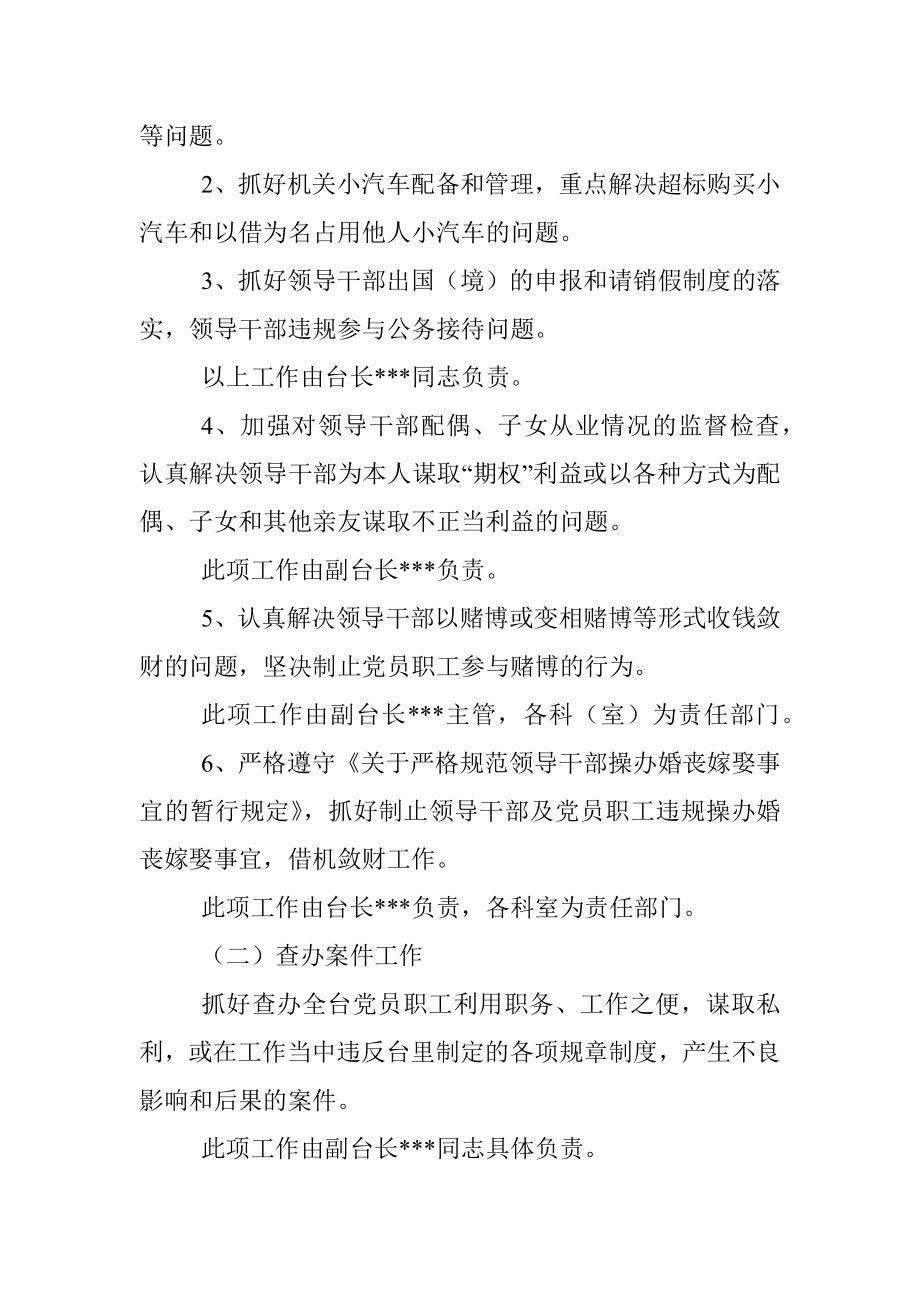 等问题。

2、抓好机关小汽车配备和管理，重点解决超标购买小汽车和以借为名占用他人小汽车的问题。

3、抓好领导干部出国（境）的申报和请销假制度的落实，领导干部违规参与公务接待问题。

以上工作由台长***同志负责。

4、加强对领导干部配偶、子女从业情况的监督检查，认真解决领导干部为本人谋取“期权”利益或以各种方式为配偶、子女和其他亲友谋取不正当利益的问题。

此项工作由副台长***负责。

5、认真解决领导干部以赌博或变相赌博等形式收钱敛财的问题，坚决制止党员职工参与赌博的行为。

此项工作由副台长***主管，各科（室）为责任部门。

6、严格遵守《关于严格规范领导干部操办婚丧嫁娶事宜的暂行规定》，抓好制止领导干部及党员职工违规操办婚丧嫁娶事宜，借机敛财工作。

此项工作由台长***负责，各科室为责任部门。

（二）查办案件工作

抓好查办全台党员职工利用职务、工作之便，谋取私利，或在工作当中违反台里制定的各项规章制度，产生不良影响和后果的案件。

此项工作由副台长***同志具体负责。